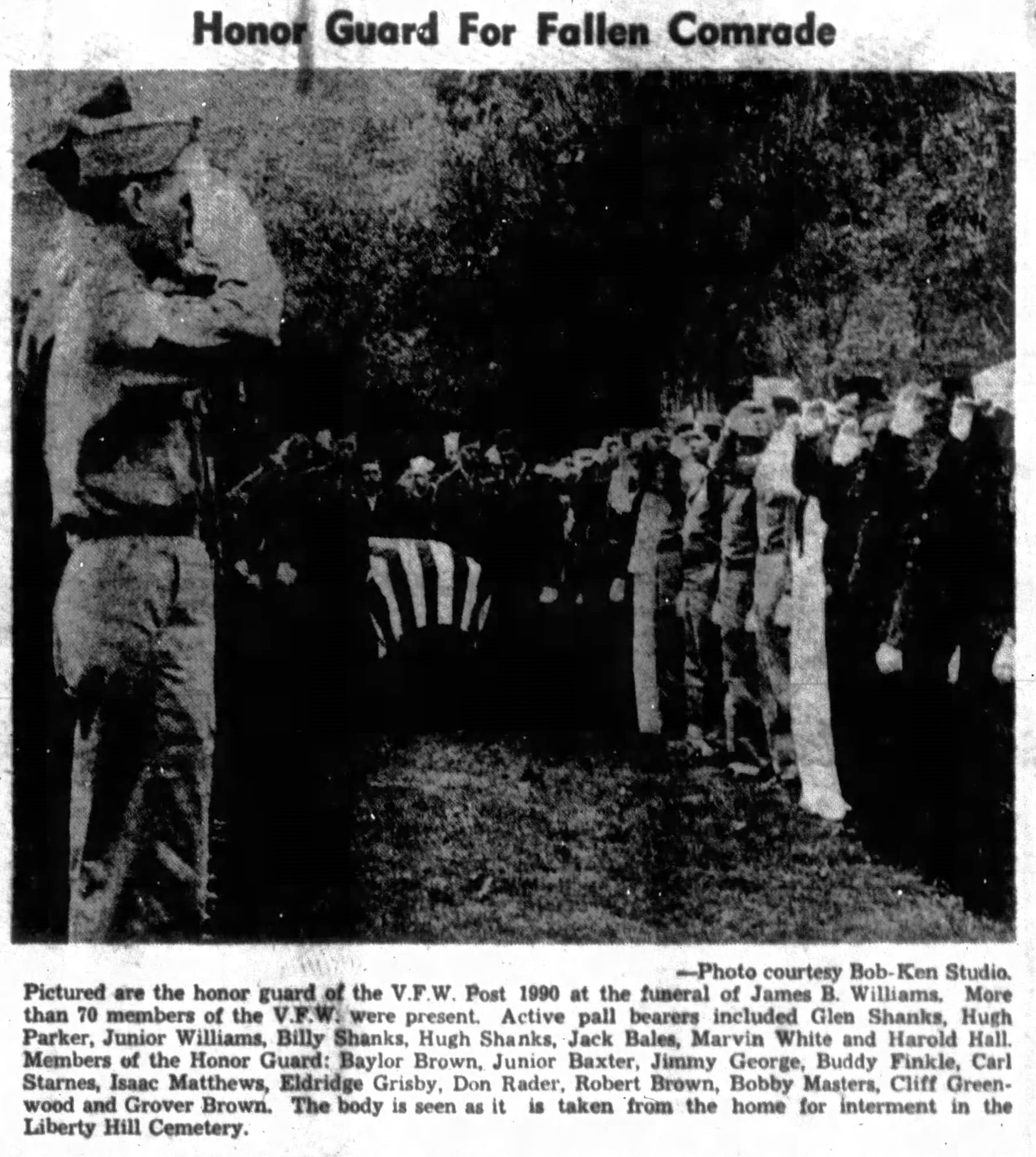 Honor Guard For Fallen Comrade

—Photo courtesy Bob-Ken Studio.

Pictured are the honor guard of the V.F.W. Post 1990 at the funeral of James B. Williams. More than 70 members of the V.F.W. were present. Active pall bearers included Glen Shanks, Hugh Parker, Junior Williams, Billy Shanks, Hugh Shanks, Jack Bales, Marvin White and Harold Hall. Members of the Honor Guard: Baylor Brown, Junior Baxter, Jimmy George, Buddy Finkle, Carl Starnes, Isaac Matthews, Eldridge Grisby, Don Rader, Robert Brown, Bobby Masters, Cliff Greenwood and Grover Brown. The body is seen as it is taken from the home for interment in the Liberty Hill Cemetery.